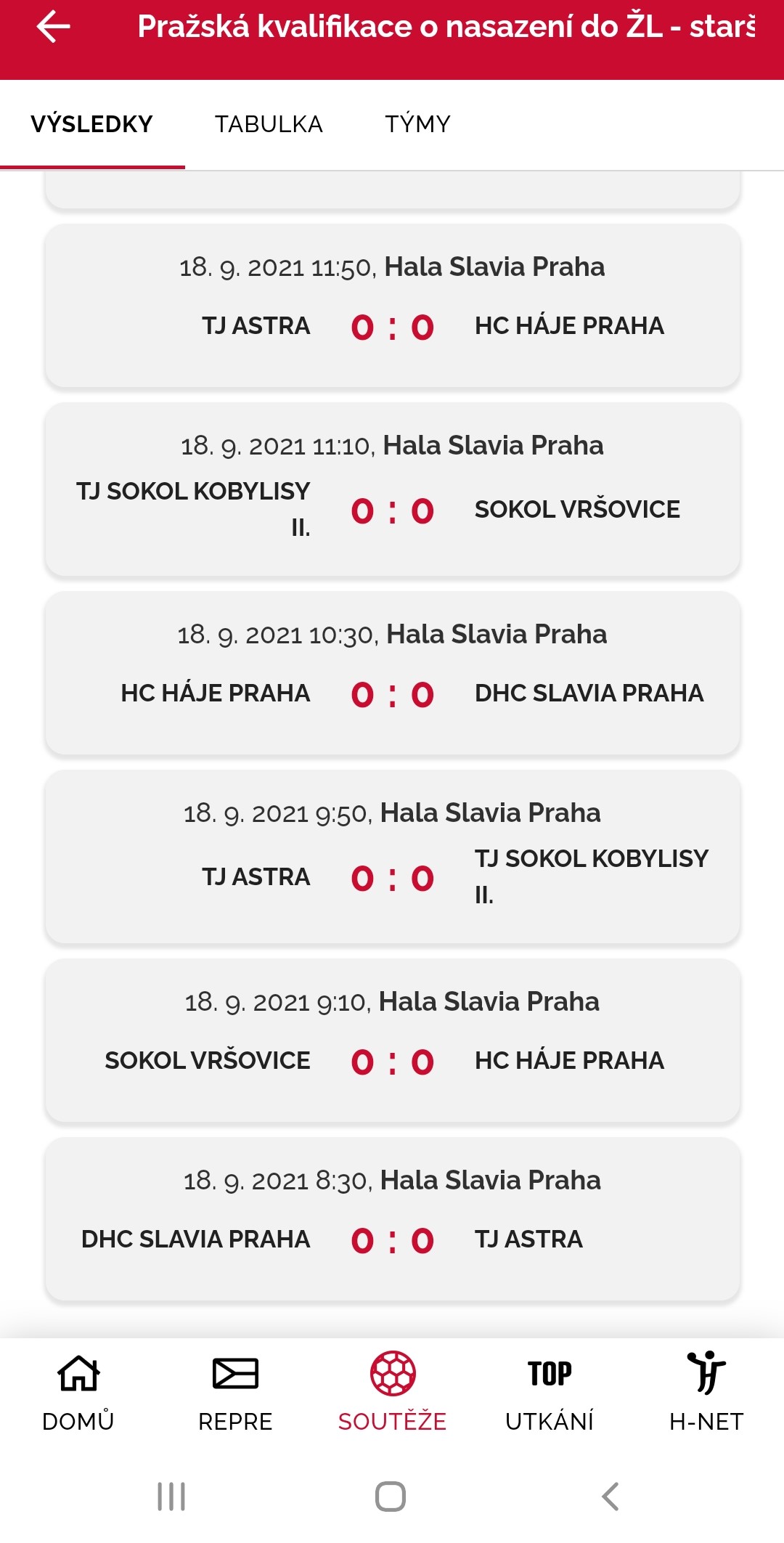 Pražská kvalifikace o nasazení do ŽL - starš

VÝSLEDKY TABULKA TÝMY

18. 9. 2021 11:50, Hala Slavia Praha
TJ ASTRA 0 : 0 HC HÁJE PRAHA

18. 9. 2021 11:10, Hala Slavia Praha
TJ SOKOL KOBYLISY II. 0 : 0 SOKOL VRŠOVICE

18. 9. 2021 10:30, Hala Slavia Praha
HC HÁJE PRAHA 0 : 0 DHC SLAVIA PRAHA

18. 9. 2021 9:50, Hala Slavia Praha
TJ ASTRA 0 : 0 TJ SOKOL KOBYLISY II.

18. 9. 2021 9:10, Hala Slavia Praha
SOKOL VRŠOVICE 0 : 0 HC HÁJE PRAHA

18. 9. 2021 8:30, Hala Slavia Praha
DHC SLAVIA PRAHA 0 : 0 TJ ASTRA

DOMŮ REPRE SOUTĚŽE TOP UTKÁNÍ H-NET